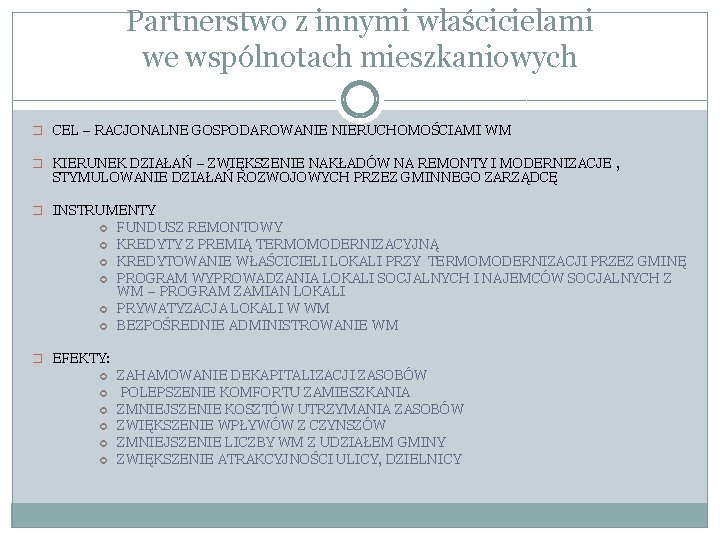 Partnerstwo z innymi właścicielami we wspólnotach mieszkaniowych

CEL – RACJONALNE GOSPODAROWANIE NIERUCHOMOŚCIAMI WM

KIERUNEK DZIAŁAŃ – ZWIĘKSZENIE NAKŁADÓW NA REMONTY I MODERNIZACJE , STYMULOWANIE DZIAŁAŃ ROZWOJOWYCH PRZEZ GMINNEGO ZARZĄDCĘ

INSTRUMENTY
FUNDUSZ REMONTOWY
KREDYTY Z PREMIĄ TERMOMODERNIZACYJNĄ
KREDYTOWANIE WŁAŚCICIELI LOKALI PRZY TERMOMODERNIZACJI PRZEZ GMINĘ
PROGRAM WYPROWADZANIA LOKALI SOCJALNYCH I NAJEMCÓW SOCJALNYCH Z WM – PROGRAM ZAMIAN LOKALI
PRYWATYZACJA LOKALI W WM
BEZPOŚREDNIE ADMINISTROWANIE WM

EFEKTY:
ZAHAMOWANIE DEKAPITALIZACJI ZASOBÓW
POLEPSZENIE KOMFORTU ZAMIESZKANIA
ZMNIEJSZENIE KOSZTÓW UTRZYMANIA ZASOBÓW
ZWIĘKSZENIE WPŁYWÓW Z CZYNSZÓW
ZMNIEJSZENIE LICZBY WM Z UDZIAŁEM GMINY
ZWIĘKSZENIE ATRAKCYJNOŚCI ULICY, DZIELNICY